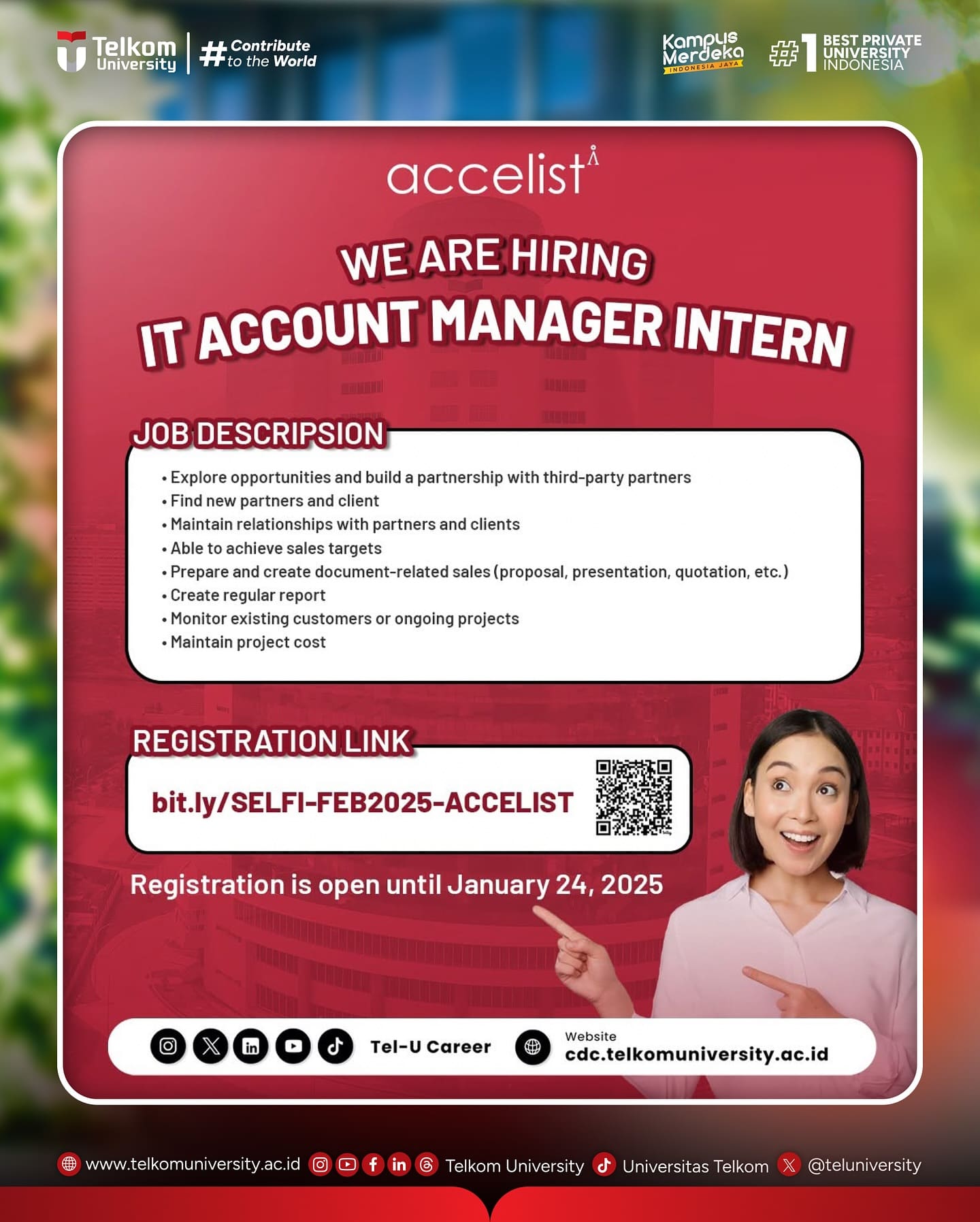 Telkom University #Contribute to the World

Kampus Merdeka INDONESIA JAYA #1 BEST PRIVATE UNIVERSITY INDONESIA

accelist

WE ARE HIRING
IT ACCOUNT MANAGER INTERN

JOB DESCRIPSION

• Explore opportunities and build a partnership with third-party partners
• Find new partners and client
• Maintain relationships with partners and clients
• Able to achieve sales targets
• Prepare and create document-related sales (proposal, presentation, quotation, etc.)
• Create regular report
• Monitor existing customers or ongoing projects
• Maintain project cost

REGISTRATION LINK

bit.ly/SELFI-FEB2025-ACCELIST

Registration is open until January 24, 2025

Tel-U Career Website cdc.telkomuniversity.ac.id

www.telkomuniversity.ac.id Telkom University Universitas Telkom @teluniversity